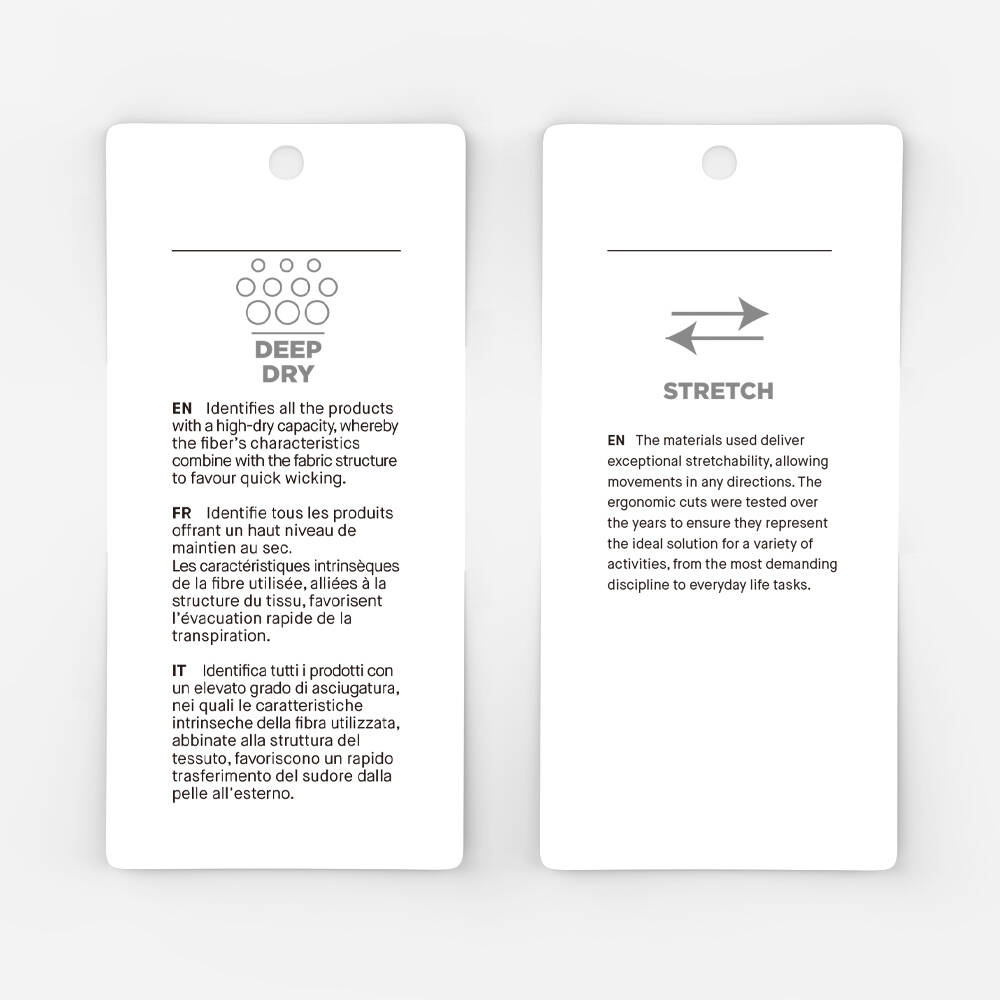 DEEP DRY

EN Identifies all the products with a high-dry capacity, whereby the fiber's characteristics combine with the fabric structure to favour quick wicking.

FR Identifie tous les produits offrant un haut niveau de maintien au sec.
Les caractéristiques intrinsèques de la fibre utilisée, alliées à la structure du tissu, favorisent l'évacuation rapide de la transpiration.

IT Identifica tutti i prodotti con un elevato grado di asciugatura, nei quali le caratteristiche intrinseche della fibra utilizzata, abbinate alla struttura del tessuto, favoriscono un rapido trasferimento del sudore dalla pelle all'esterno.

STRETCH

EN The materials used deliver exceptional stretchability, allowing movements in any directions. The ergonomic cuts were tested over the years to ensure they represent the ideal solution for a variety of activities, from the most demanding discipline to everyday life tasks.